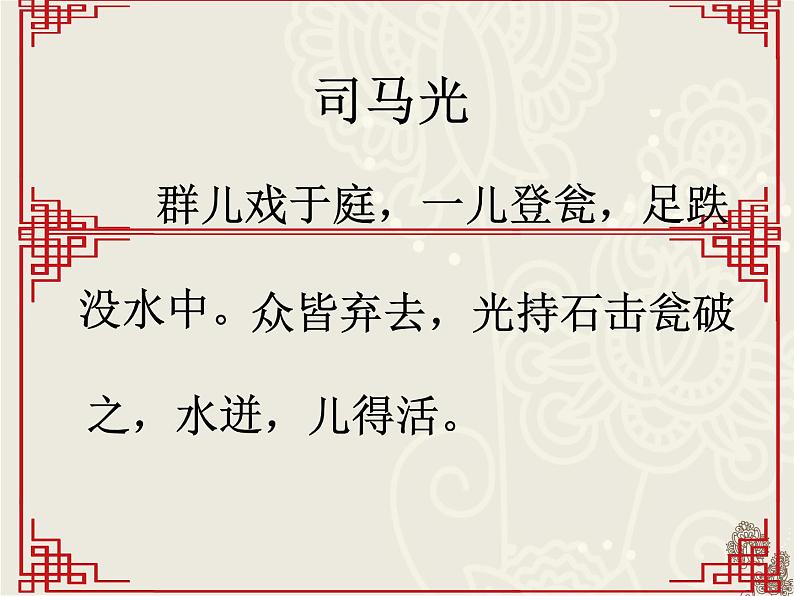 司马光

群儿戏于庭，一儿登瓮，足跌没水中。众皆弃去，光持石击瓮破之，水迸，儿得活。